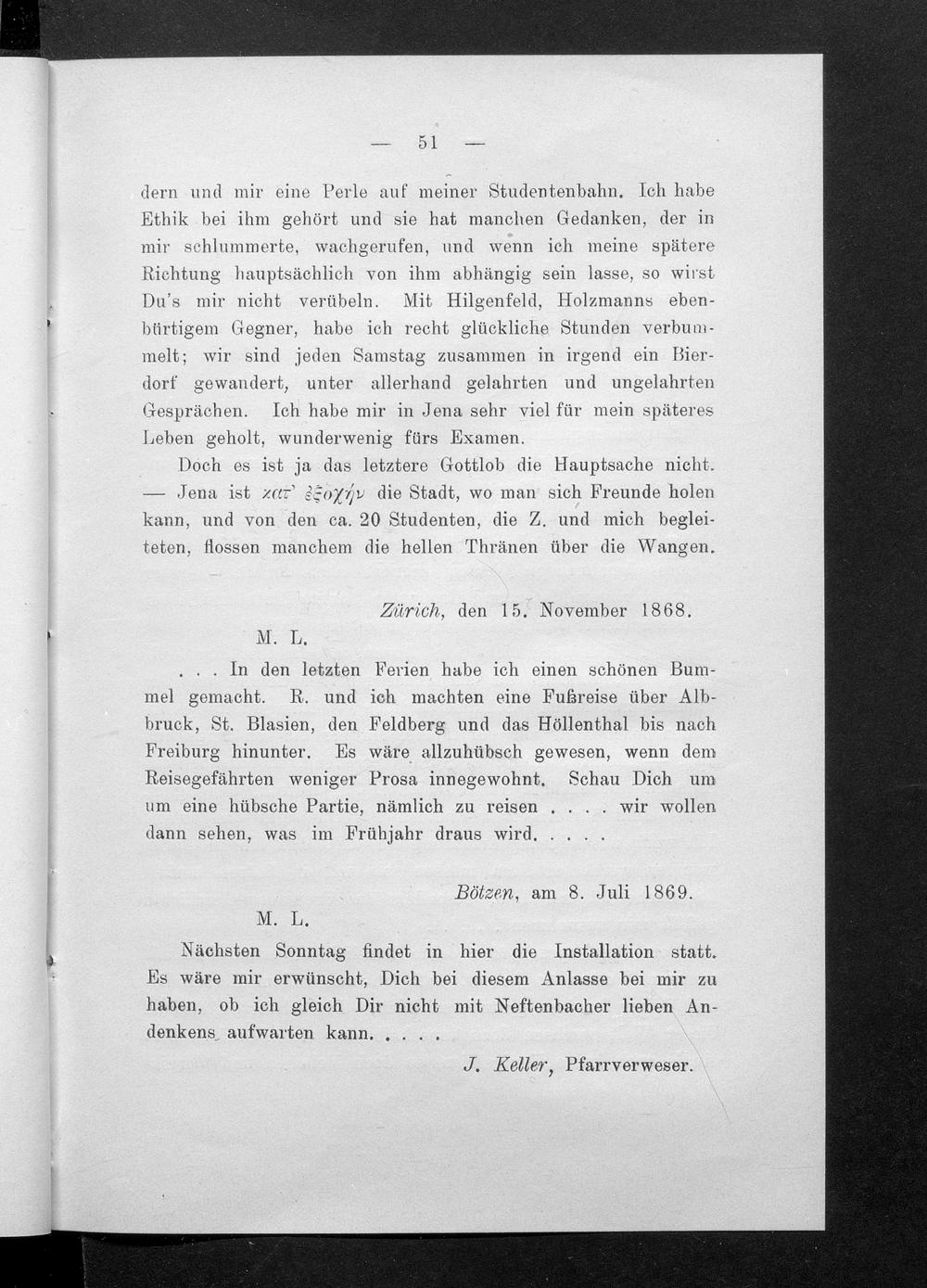 — 51 —

dern und mir eine Perle auf meiner Studentenbahn. Ich habe Ethik bei ihm gehört und sie hat manchen Gedanken, der in mir schlummerte, wachgerufen, und wenn ich meine spätere Richtung hauptsächlich von ihm abhängig sein lasse, so wirst Du's mir nicht verübeln. Mit Hilgenfeld, Holzmanns ebenbürtigem Gegner, habe ich recht glückliche Stunden verbummelt; wir sind jeden Samstag zusammen in irgend ein Bierdorf gewandert, unter allerhand gelahrten und ungelahrten Gesprächen. Ich habe mir in Jena sehr viel für mein späteres Leben geholt, wunderwenig fürs Examen.

Doch es ist ja das letztere Gottlob die Hauptsache nicht. — Jena ist κατ' ἐξοχήν die Stadt, wo man sich Freunde holen kann, und von den ca. 20 Studenten, die Z. und mich begleiteten, flossen manchem die hellen Thränen über die Wangen.

Zürich, den 15. November 1868.

M. L.

. . . In den letzten Ferien habe ich einen schönen Bummel gemacht. R. und ich machten eine Fußreise über Albbruck, St. Blasien, den Feldberg und das Höllenthal bis nach Freiburg hinunter. Es wäre allzuhübsch gewesen, wenn dem Reisegefährten weniger Prosa innegewohnt. Schau Dich um um eine hübsche Partie, nämlich zu reisen . . . . wir wollen dann sehen, was im Frühjahr draus wird. . . . .

Bötzen, am 8. Juli 1869.

M. L.

Nächsten Sonntag findet in hier die Installation statt. Es wäre mir erwünscht, Dich bei diesem Anlasse bei mir zu haben, ob ich gleich Dir nicht mit Neftenbacher lieben Andenkens aufwarten kann. . . . .

J. Keller, Pfarrverweser.